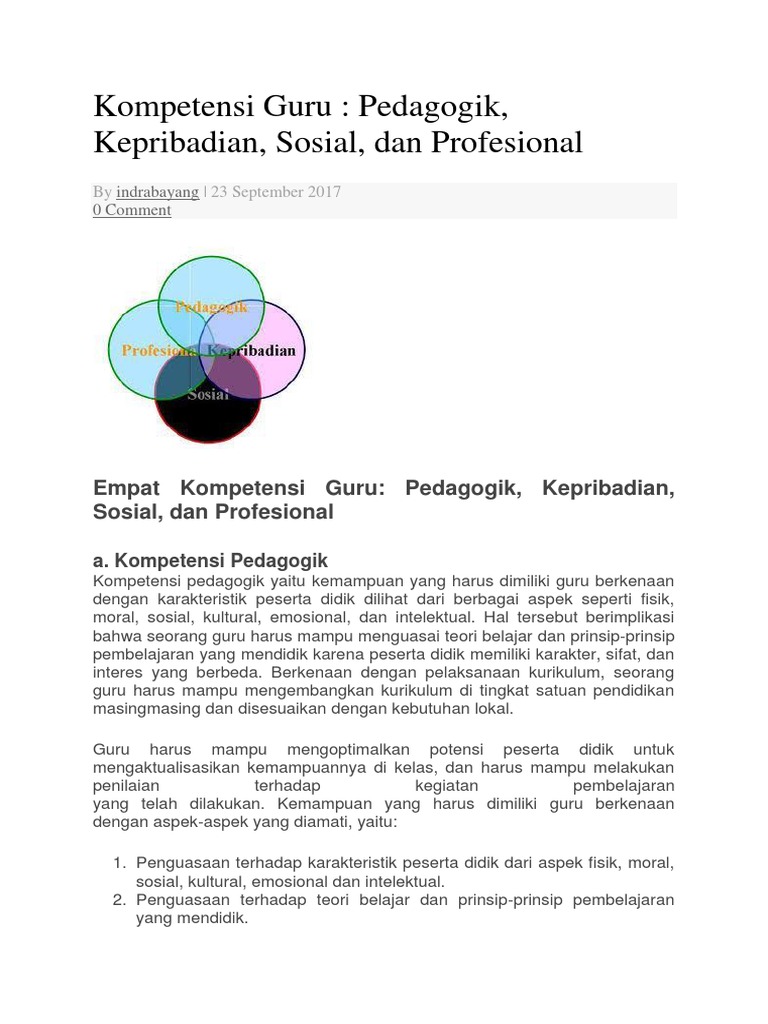 Kompetensi Guru : Pedagogik, Kepribadian, Sosial, dan Profesional

By indrabayang | 23 September 2017
0 Comment

Pedagogik
Profesional
Kepribadian
Sosial

Empat Kompetensi Guru: Pedagogik, Kepribadian, Sosial, dan Profesional

a. Kompetensi Pedagogik
Kompetensi pedagogik yaitu kemampuan yang harus dimiliki guru berkenaan dengan karakteristik peserta didik dilihat dari berbagai aspek seperti fisik, moral, sosial, kultural, emosional, dan intelektual. Hal tersebut berimplikasi bahwa seorang guru harus mampu menguasai teori belajar dan prinsip-prinsip pembelajaran yang mendidik karena peserta didik memiliki karakter, sifat, dan interes yang berbeda. Berkenaan dengan pelaksanaan kurikulum, seorang guru harus mampu mengembangkan kurikulum di tingkat satuan pendidikan masingmasing dan disesuaikan dengan kebutuhan lokal.

Guru harus mampu mengoptimalkan potensi peserta didik untuk mengaktualisasikan kemampuannya di kelas, dan harus mampu melakukan penilaian terhadap kegiatan pembelajaran yang telah dilakukan. Kemampuan yang harus dimiliki guru berkenaan dengan aspek-aspek yang diamati, yaitu:

1. Penguasaan terhadap karakteristik peserta didik dari aspek fisik, moral, sosial, kultural, emosional dan intelektual.
2. Penguasaan terhadap teori belajar dan prinsip-prinsip pembelajaran yang mendidik.